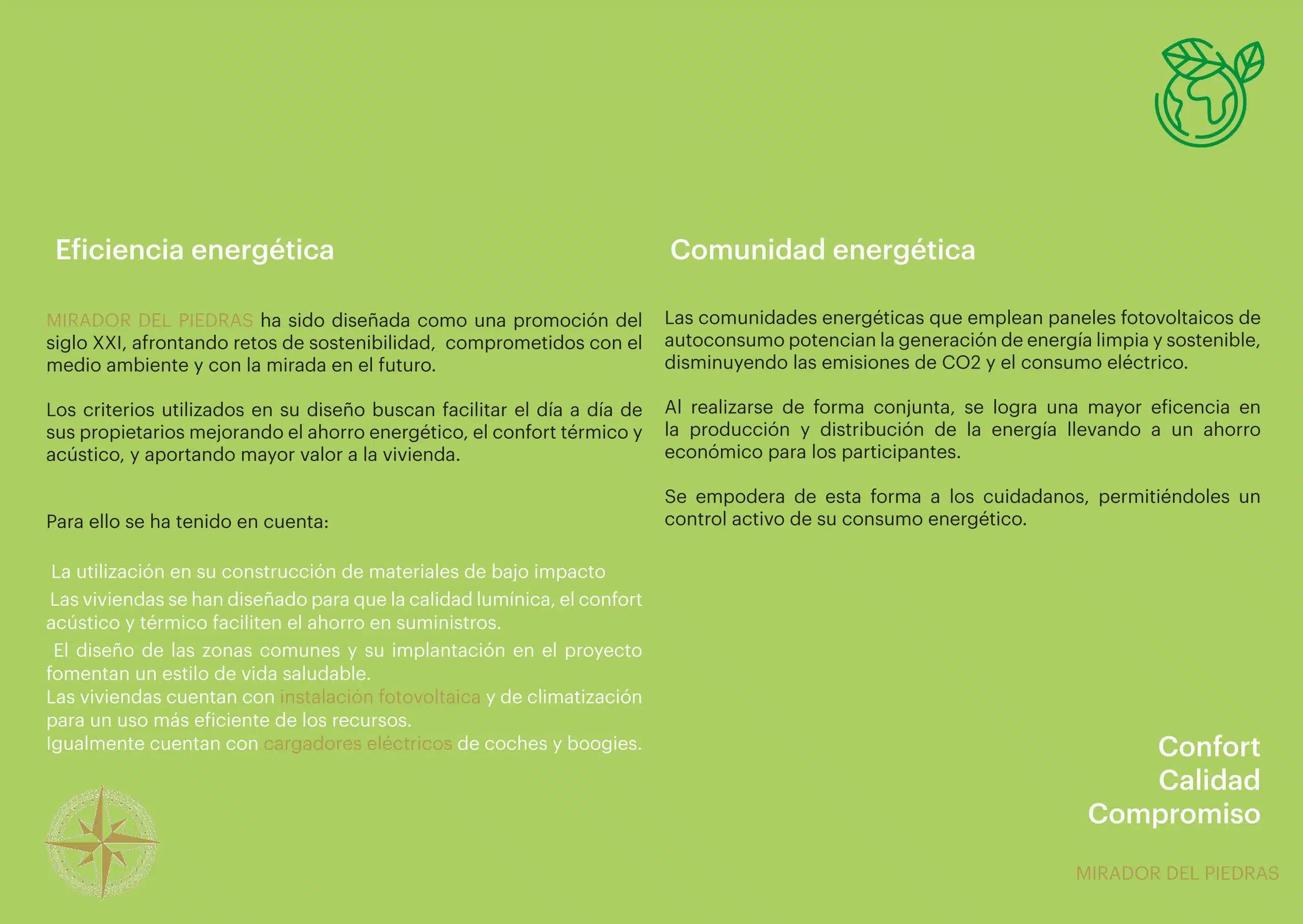 Eficiencia energética

MIRADOR DEL PIEDRAS ha sido diseñada como una promoción del siglo XXI, afrontando retos de sostenibilidad, comprometidos con el medio ambiente y con la mirada en el futuro.

Los criterios utilizados en su diseño buscan facilitar el día a día de sus propietarios mejorando el ahorro energético, el confort térmico y acústico, y aportando mayor valor a la vivienda.

Para ello se ha tenido en cuenta:

La utilización en su construcción de materiales de bajo impacto
Las viviendas se han diseñado para que la calidad lumínica, el confort acústico y térmico faciliten el ahorro en suministros.
El diseño de las zonas comunes y su implantación en el proyecto fomentan un estilo de vida saludable.
Las viviendas cuentan con instalación fotovoltaica y de climatización para un uso más eficiente de los recursos.
Igualmente cuentan con cargadores eléctricos de coches y boogies.

Comunidad energética

Las comunidades energéticas que emplean paneles fotovoltaicos de autoconsumo potencian la generación de energía limpia y sostenible, disminuyendo las emisiones de CO2 y el consumo eléctrico.

Al realizarse de forma conjunta, se logra una mayor eficencia en la producción y distribución de la energía llevando a un ahorro económico para los participantes.

Se empodera de esta forma a los cuidadanos, permitiéndoles un control activo de su consumo energético.

Confort
Calidad
Compromiso

MIRADOR DEL PIEDRAS